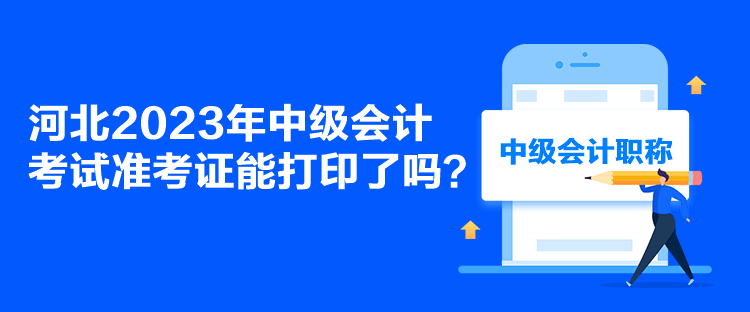 河北2023年中级会计考试准考证能打印了吗？

中级会计职称